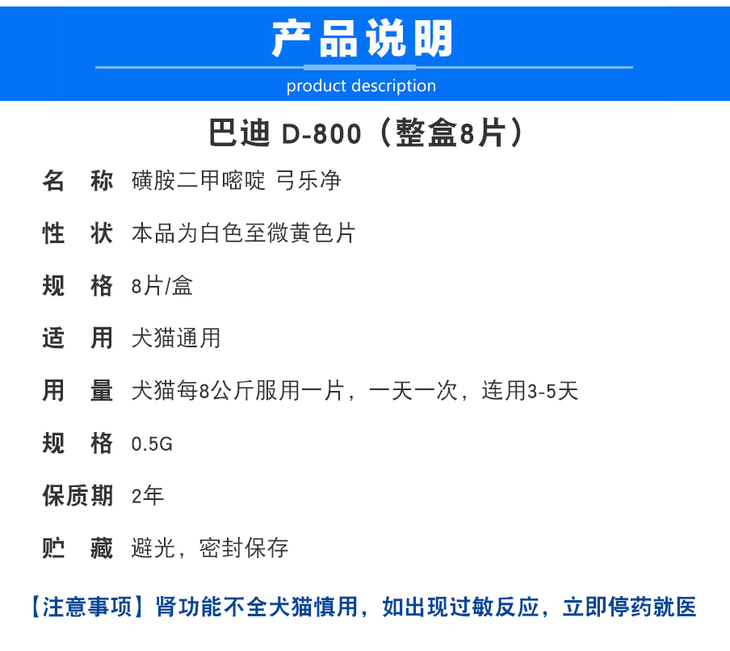 产品说明

product description

巴迪 D-800（整盒8片）

名 称 磺胺二甲嘧啶 弓乐净

性 状 本品为白色至微黄色片

规 格 8片/盒

适 用 犬猫通用

用 量 犬猫每8公斤服用一片，一天一次，连用3-5天

规 格 0.5G

保质期 2年

贮 藏 避光，密封保存

【注意事项】肾功能不全犬猫慎用，如出现过敏反应，立即停药就医